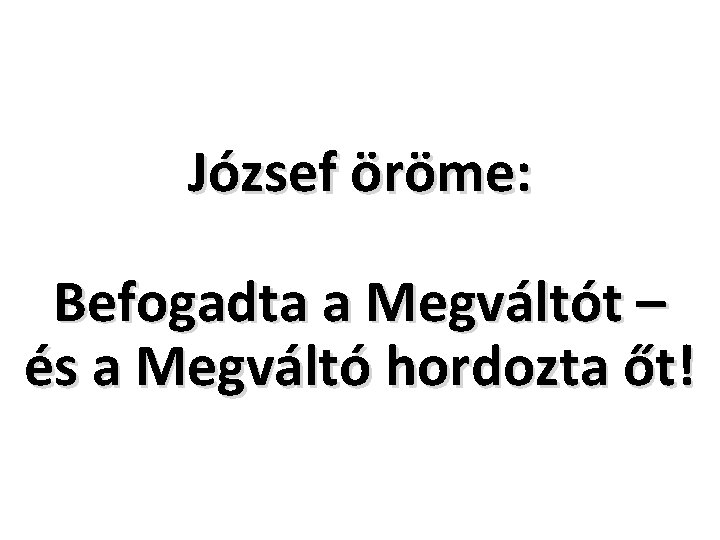 József öröme:

Befogadta a Megváltót – és a Megváltó hordozta őt!